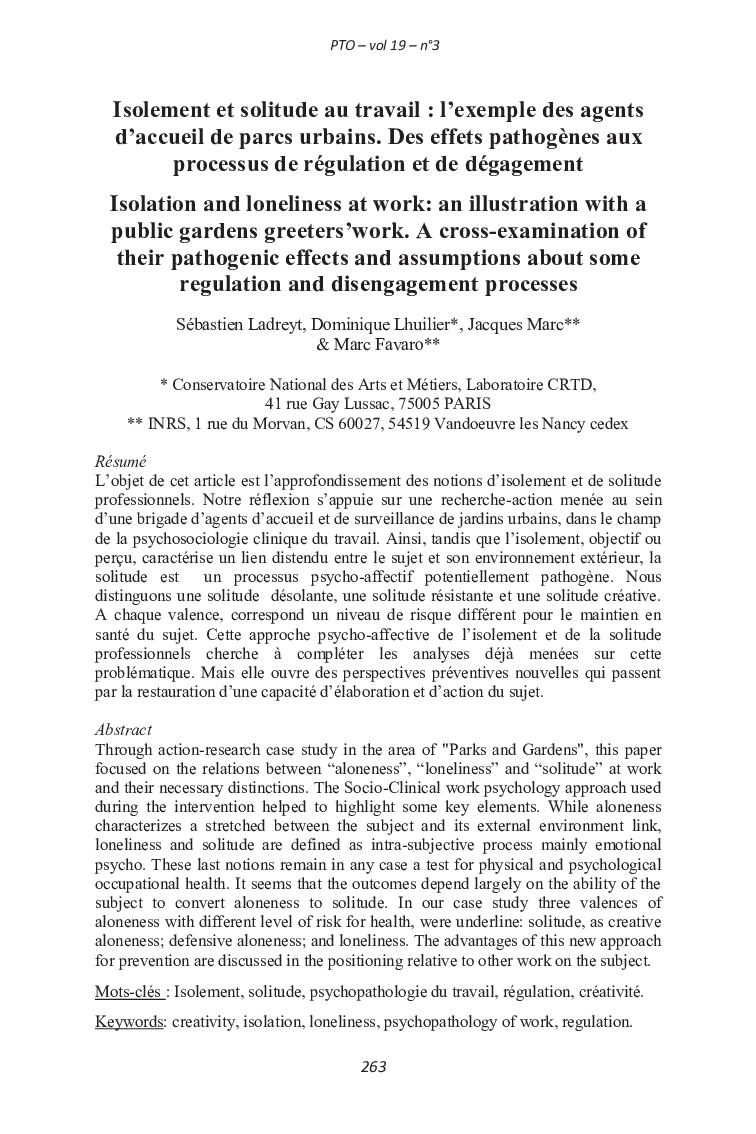 PTO – vol 19 – n°3

Isolement et solitude au travail : l'exemple des agents d'accueil de parcs urbains. Des effets pathogènes aux processus de régulation et de dégagement

Isolation and loneliness at work: an illustration with a public gardens greeters'work. A cross-examination of their pathogenic effects and assumptions about some regulation and disengagement processes

Sébastien Ladreyt, Dominique Lhuilier*, Jacques Marc** & Marc Favaro**

* Conservatoire National des Arts et Métiers, Laboratoire CRTD, 41 rue Gay Lussac, 75005 PARIS
** INRS, 1 rue du Morvan, CS 60027, 54519 Vandoeuvre les Nancy cedex

Résumé
L'objet de cet article est l'approfondissement des notions d'isolement et de solitude professionnels. Notre réflexion s'appuie sur une recherche-action menée au sein d'une brigade d'agents d'accueil et de surveillance de jardins urbains, dans le champ de la psychosociologie clinique du travail. Ainsi, tandis que l'isolement, objectif ou perçu, caractérise un lien distendu entre le sujet et son environnement extérieur, la solitude est un processus psycho-affectif potentiellement pathogène. Nous distinguons une solitude désolante, une solitude résistante et une solitude créative. A chaque valence, correspond un niveau de risque différent pour le maintien en santé du sujet. Cette approche psycho-affective de l'isolement et de la solitude professionnels cherche à compléter les analyses déjà menées sur cette problématique. Mais elle ouvre des perspectives préventives nouvelles qui passent par la restauration d'une capacité d'élaboration et d'action du sujet.

Abstract
Through action-research case study in the area of "Parks and Gardens", this paper focused on the relations between "aloneness", "loneliness" and "solitude" at work and their necessary distinctions. The Socio-Clinical work psychology approach used during the intervention helped to highlight some key elements. While aloneness characterizes a stretched between the subject and its external environment link, loneliness and solitude are defined as intra-subjective process mainly emotional psycho. These last notions remain in any case a test for physical and psychological occupational health. It seems that the outcomes depend largely on the ability of the subject to convert aloneness to solitude. In our case study three valences of aloneness with different level of risk for health, were underline: solitude, as creative aloneness; defensive aloneness; and loneliness. The advantages of this new approach for prevention are discussed in the positioning relative to other work on the subject.

Mots-clés : Isolement, solitude, psychopathologie du travail, régulation, créativité.

Keywords: creativity, isolation, loneliness, psychopathology of work, regulation.

263